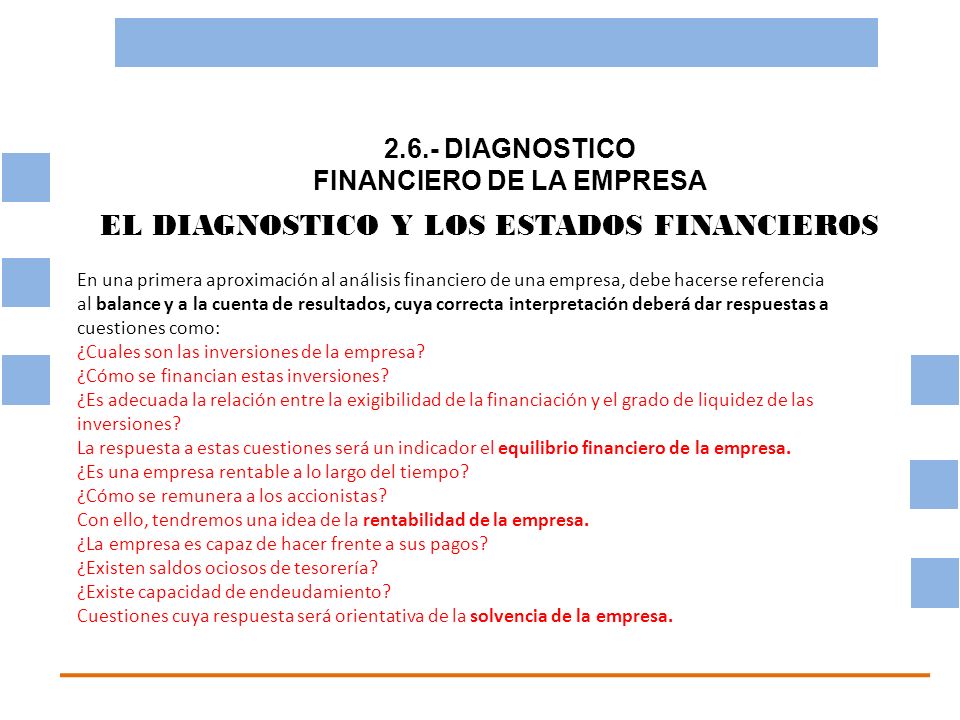 2.6.- DIAGNOSTICO
FINANCIERO DE LA EMPRESA

EL DIAGNOSTICO Y LOS ESTADOS FINANCIEROS

En una primera aproximación al análisis financiero de una empresa, debe hacerse referencia al balance y a la cuenta de resultados, cuya correcta interpretación deberá dar respuestas a cuestiones como:
¿Cuales son las inversiones de la empresa?
¿Cómo se financian estas inversiones?
¿Es adecuada la relación entre la exigibilidad de la financiación y el grado de liquidez de las inversiones?
La respuesta a estas cuestiones será un indicador el equilibrio financiero de la empresa.
¿Es una empresa rentable a lo largo del tiempo?
¿Cómo se remunera a los accionistas?
Con ello, tendremos una idea de la rentabilidad de la empresa.
¿La empresa es capaz de hacer frente a sus pagos?
¿Existen saldos ociosos de tesorería?
¿Existe capacidad de endeudamiento?
Cuestiones cuya respuesta será orientativa de la solvencia de la empresa.